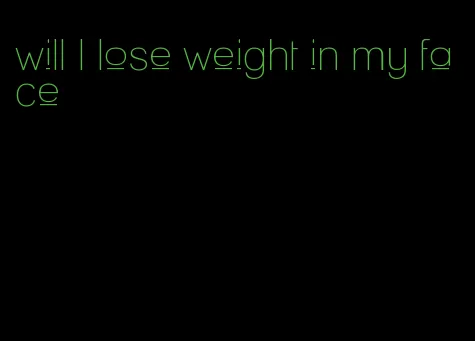 will I lose weight in my face